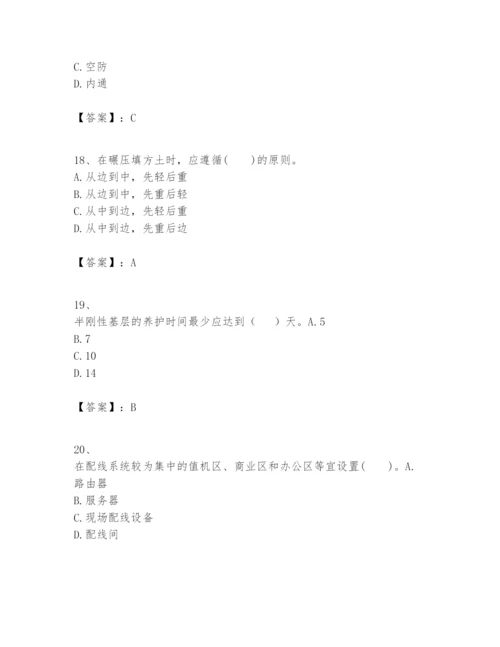 C. 空防
D. 内通

【答案】：C

18、在碾压填方土时，应遵循(　　)的原则。
A. 从边到中，先轻后重
B. 从边到中，先重后轻
C. 从中到边，先轻后重
D. 从中到边，先重后边

【答案】：A

19、
半刚性基层的养护时间最少应达到（　　）天。A. 5
B. 7
C. 10
D. 14

【答案】：B

20、
在配线系统较为集中的值机区、商业区和办公区等宜设置(　　)。A. 路由器
B. 服务器
C. 现场配线设备
D. 配线间